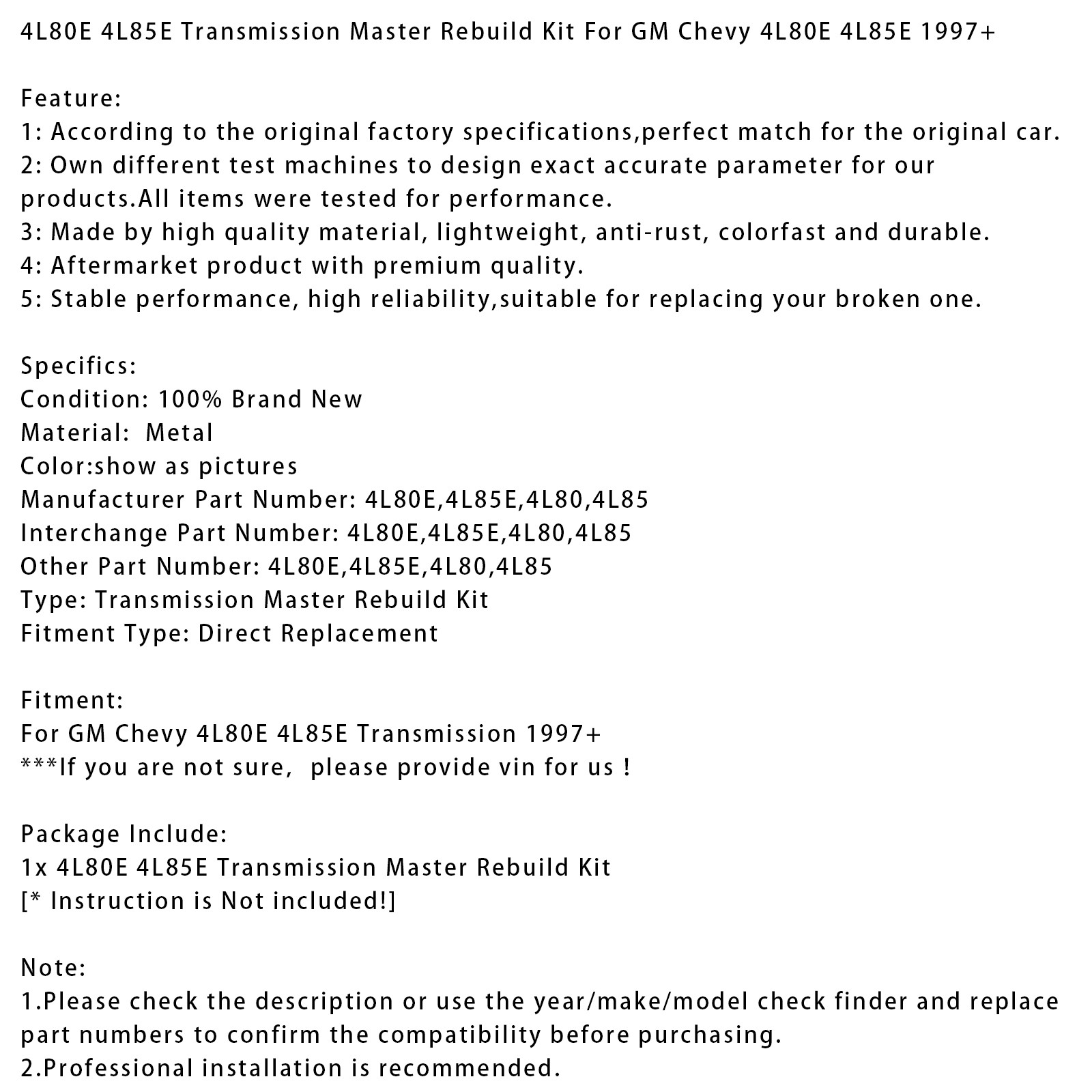 4L80E 4L85E Transmission Master Rebuild Kit For GM Chevy 4L80E 4L85E 1997+

Feature:
1: According to the original factory specifications,perfect match for the original car.
2: Own different test machines to design exact accurate parameter for our products.All items were tested for performance.
3: Made by high quality material, lightweight, anti-rust, colorfast and durable.
4: Aftermarket product with premium quality.
5: Stable performance, high reliability,suitable for replacing your broken one.

Specifics:
Condition: 100% Brand New
Material:  Metal
Color:show as pictures
Manufacturer Part Number: 4L80E,4L85E,4L80,4L85
Interchange Part Number: 4L80E,4L85E,4L80,4L85
Other Part Number: 4L80E,4L85E,4L80,4L85
Type: Transmission Master Rebuild Kit
Fitment Type: Direct Replacement

Fitment:
For GM Chevy 4L80E 4L85E Transmission 1997+
***If you are not sure,  please provide vin for us !

Package Include:
1x 4L80E 4L85E Transmission Master Rebuild Kit
[* Instruction is Not included!]

Note:
1.Please check the description or use the year/make/model check finder and replace part numbers to confirm the compatibility before purchasing.
2.Professional installation is recommended.